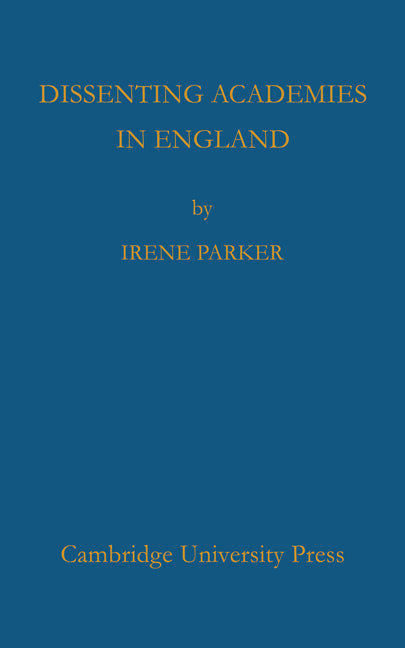 DISSENTING ACADEMIES IN ENGLAND

by

IRENE PARKER

Cambridge University Press